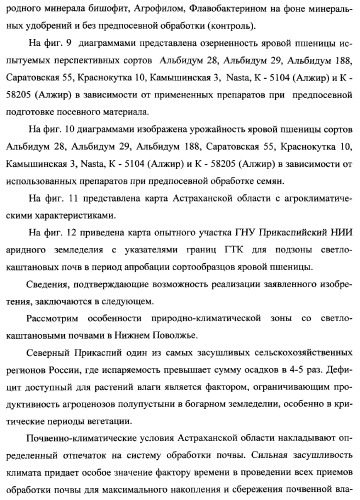 родного минерала бишофит, Агрофилом, Флавобактерином на фоне минеральных удобрений и без предпосевной обработки (контроль).

На фиг. 9 диаграммами представлена озерненность яровой пшеницы испытуемых перспективных сортов Альбидум 28, Альбидум 29, Альбидум 188, Саратовская 55, Краснокутка 10, Камышинская 3, Nasta, К - 5104 (Алжир) и К - 58205 (Алжир) в зависимости от примененных препаратов при предпосевной подготовке посевного материала.

На фиг. 10 диаграммами изображена урожайность яровой пшеницы сортов Альбидум 28, Альбидум 29, Альбидум 188, Саратовская 55, Краснокутка 10, Камышинская 3, Nasta, К - 5104 (Алжир) и К - 58205 (Алжир) в зависимости от использованных препаратов при предпосевной обработке семян.

На фиг. 11 представлена карта Астраханской области с агроклиматическими характеристиками.

На фиг. 12 приведена карта опытного участка ГНУ Прикаспийский НИИ аридного земледелия с указателями границ ГТК для подзоны светло-каштановых почв в период апробации сортообразцов яровой пшеницы.

Сведения, подтверждающие возможность реализации заявленного изобретения, заключаются в следующем.

Рассмотрим особенности природно-климатической зоны со светло-каштановыми почвами в Нижнем Поволжье.

Северный Прикаспий один из самых засушливых сельскохозяйственных регионов России, где испаряемость превышает сумму осадков в 4-5 раз. Дефицит доступный для растений влаги является фактором, ограничивающим продуктивность агроценозов полупустыни в богарном земледелии, особенно в критические периоды вегетации.

Почвенно-климатические условия Астраханской области накладывают определенный отпечаток на систему обработки почвы. Сильная засушливость климата придает особое значение фактору времени в проведении всех приемов обработки почвы для максимального накопления и сбережения почвенной вла-